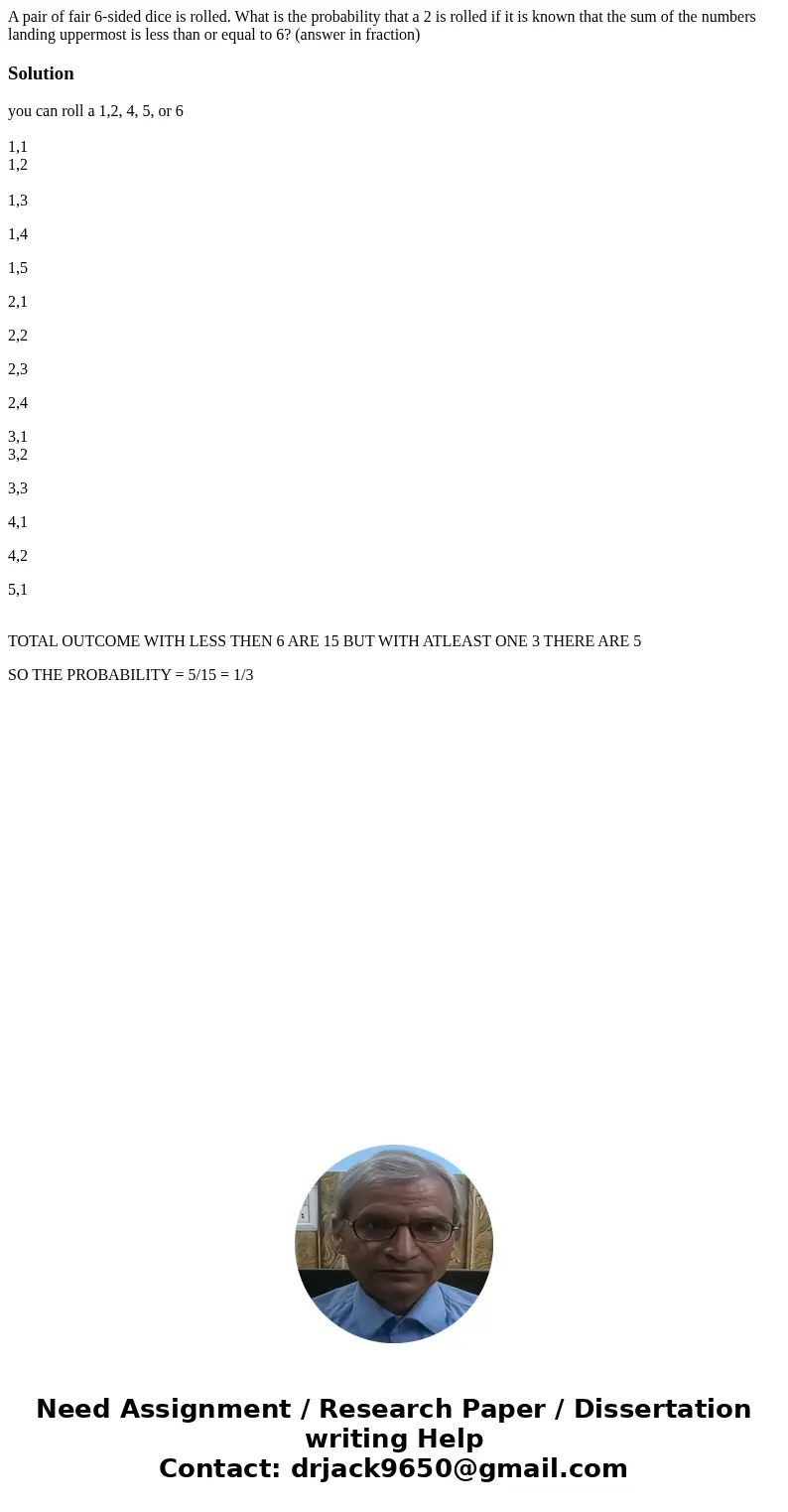 A pair of fair 6-sided dice is rolled. What is the probability that a 2 is rolled if it is known that the sum of the numbers landing uppermost is less than or equal to 6? (answer in fraction)

Solution

you can roll a 1,2, 4, 5, or 6

1,1
1,2

1,3

1,4

1,5

2,1

2,2

2,3

2,4

3,1
3,2

3,3

4,1

4,2

5,1

TOTAL OUTCOME WITH LESS THEN 6 ARE 15 BUT WITH ATLEAST ONE 3 THERE ARE 5

SO THE PROBABILITY = 5/15 = 1/3

Need Assignment / Research Paper / Dissertation writing Help
Contact: drjack9650@gmail.com